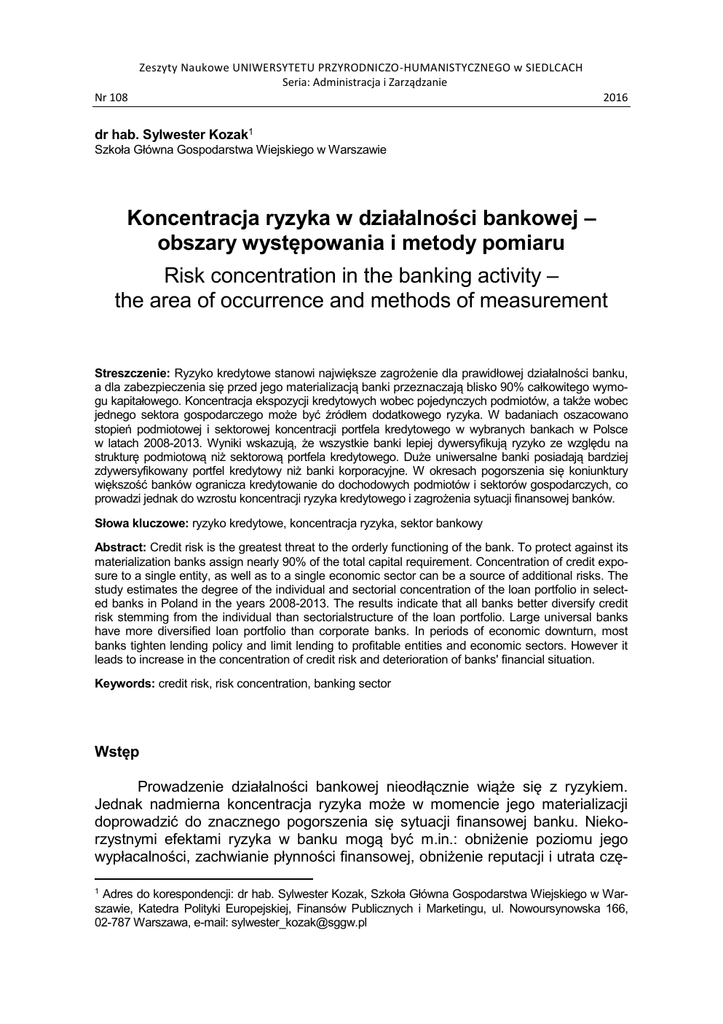 Zeszyty Naukowe UNIWERSYTETU PRZYRODNICZO-HUMANISTYCZNEGO w SIEDLCACH
Seria: Administracja i Zarządzanie

Nr 108 2016

dr hab. Sylwester Kozak$^1$
Szkoła Główna Gospodarstwa Wiejskiego w Warszawie

Koncentracja ryzyka w działalności bankowej – obszary występowania i metody pomiaru

Risk concentration in the banking activity – the area of occurrence and methods of measurement

Streszczenie: Ryzyko kredytowe stanowi największe zagrożenie dla prawidłowej działalności banku, a dla zabezpieczenia się przed jego materializacją banki przeznaczają blisko 90% całkowitego wymogu kapitałowego. Koncentracja ekspozycji kredytowych wobec pojedynczych podmiotów, a także wobec jednego sektora gospodarczego może być źródłem dodatkowego ryzyka. W badaniach oszacowano stopień podmiotowej i sektorowej koncentracji portfela kredytowego w wybranych bankach w Polsce w latach 2008-2013. Wyniki wskazują, że wszystkie banki lepiej dywersyfikują ryzyko ze względu na strukturę podmiotową niż sektorową portfela kredytowego. Duże uniwersalne banki posiadają bardziej zdywersyfikowany portfel kredytowy niż banki korporacyjne. W okresach pogorszenia się koniunktury większość banków ogranicza kredytowanie do dochodowych podmiotów i sektorów gospodarczych, co prowadzi jednak do wzrostu koncentracji ryzyka kredytowego i zagrożenia sytuacji finansowej banków.

Słowa kluczowe: ryzyko kredytowe, koncentracja ryzyka, sektor bankowy

Abstract: Credit risk is the greatest threat to the orderly functioning of the bank. To protect against its materialization banks assign nearly 90% of the total capital requirement. Concentration of credit exposure to a single entity, as well as to a single economic sector can be a source of additional risks. The study estimates the degree of the individual and sectorial concentration of the loan portfolio in selected banks in Poland in the years 2008-2013. The results indicate that all banks better diversify credit risk stemming from the individual than sectorialstructure of the loan portfolio. Large universal banks have more diversified loan portfolio than corporate banks. In periods of economic downturn, most banks tighten lending policy and limit lending to profitable entities and economic sectors. However it leads to increase in the concentration of credit risk and deterioration of banks' financial situation.

Keywords: credit risk, risk concentration, banking sector

Wstęp

Prowadzenie działalności bankowej nieodłącznie wiąże się z ryzykiem. Jednak nadmierna koncentracja ryzyka może w momencie jego materializacji doprowadzić do znacznego pogorszenia się sytuacji finansowej banku. Niekorzystnymi efektami ryzyka w banku mogą być m.in.: obniżenie poziomu jego wypłacalności, zachwianie płynności finansowej, obniżenie reputacji i utrata czę-

$^1$ Adres do korespondencji: dr hab. Sylwester Kozak, Szkoła Główna Gospodarstwa Wiejskiego w Warszawie, Katedra Polityki Europejskiej, Finansów Publicznych i Marketingu, ul. Nowoursynowska 166, 02-787 Warszawa, e-mail: sylwester_kozak@sggw.pl